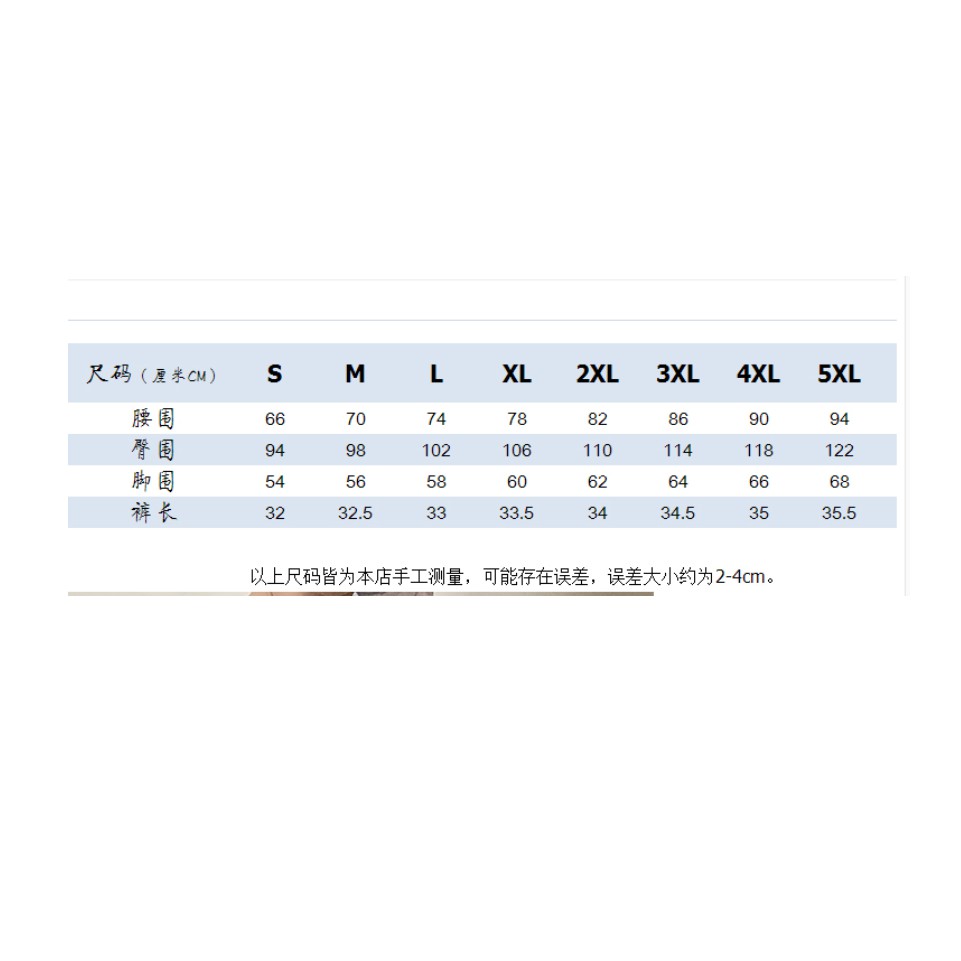 | 尺码（厘米CM） | S | M | L | XL | 2XL | 3XL | 4XL | 5XL |
|---|---|---|---|---|---|---|---|---|
| 腰围 | 66 | 70 | 74 | 78 | 82 | 86 | 90 | 94 |
| 臀围 | 94 | 98 | 102 | 106 | 110 | 114 | 118 | 122 |
| 脚围 | 54 | 56 | 58 | 60 | 62 | 64 | 66 | 68 |
| 裤长 | 32 | 32.5 | 33 | 33.5 | 34 | 34.5 | 35 | 35.5 |

以上尺码皆为本店手工测量，可能存在误差，误差大小约为2-4cm。